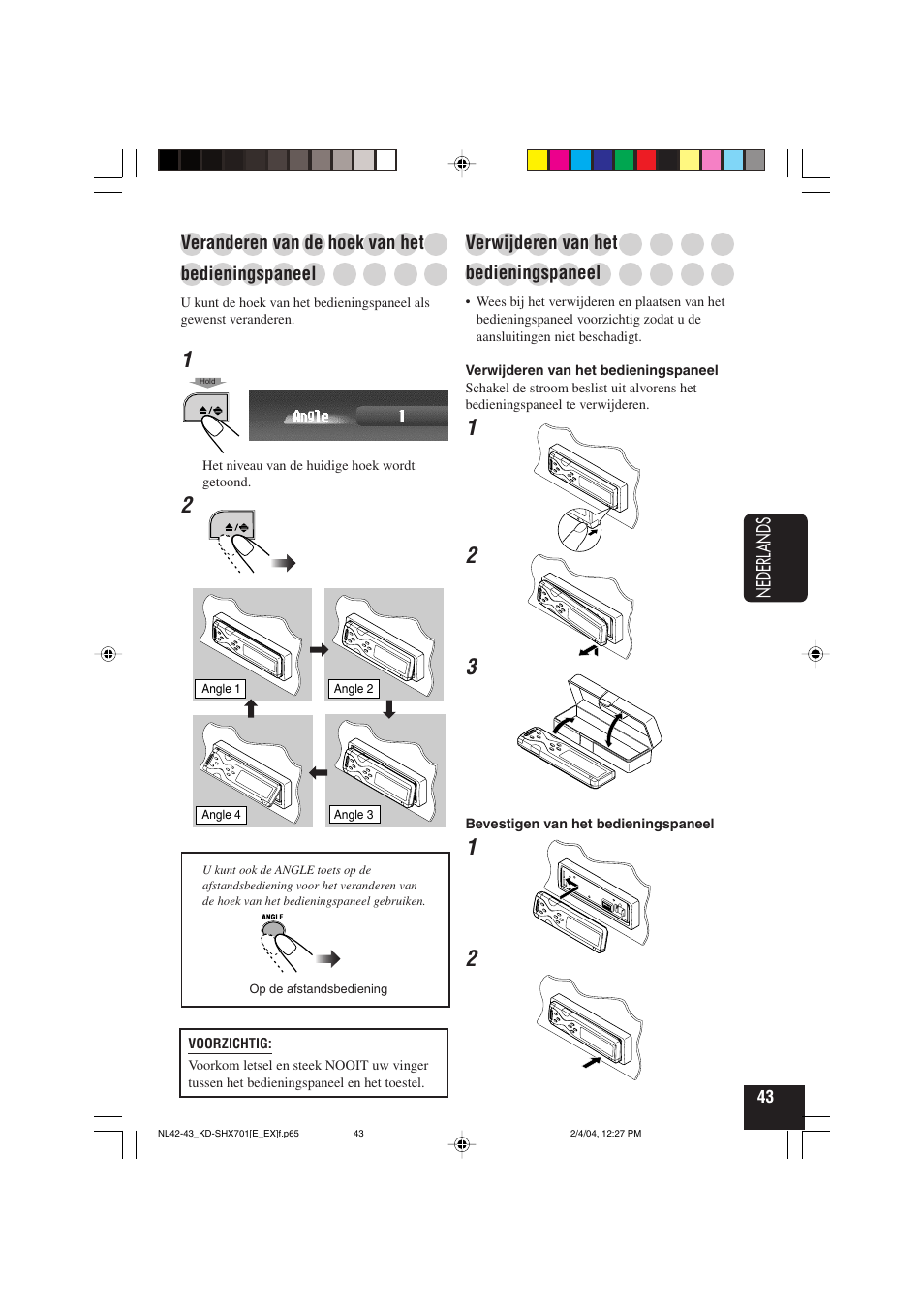 Veranderen van de hoek van het bedieningspaneel

U kunt de hoek van het bedieningspaneel als gewenst veranderen.

1

Hold

Angle 1

Het niveau van de huidige hoek wordt getoond.

2

Angle 1

Angle 2

Angle 4

Angle 3

U kunt ook de ANGLE toets op de afstandsbediening voor het veranderen van de hoek van het bedieningspaneel gebruiken.

ANGLE

Op de afstandsbediening

VOORZICHTIG:
Voorkom letsel en steek NOOIT uw vinger tussen het bedieningspaneel en het toestel.

Verwijderen van het bedieningspaneel

• Wees bij het verwijderen en plaatsen van het bedieningspaneel voorzichtig zodat u de aansluitingen niet beschadigt.

Verwijderen van het bedieningspaneel
Schakel de stroom beslist uit alvorens het bedieningspaneel te verwijderen.

1

2

3

Bevestigen van het bedieningspaneel

1

2

NEDERLANDS

43

NL42-43_KD-SHX701[E_EX]f.p65 43 2/4/04, 12:27 PM